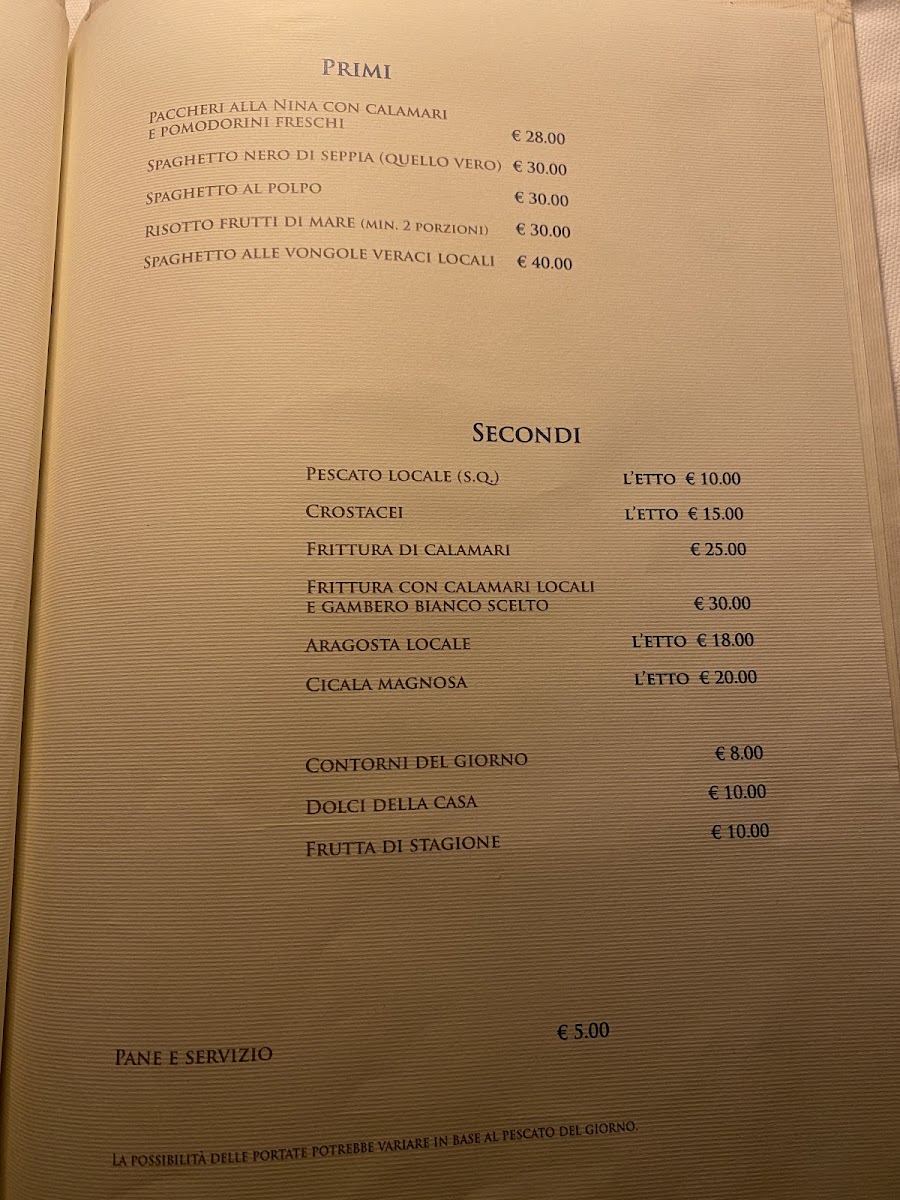 PRIMI

PACCHERI ALLA NINA CON CALAMARI E POMODORINI FRESCHI € 28.00

SPAGHETTO NERO DI SEPPIA (QUELLO VERO) € 30.00

SPAGHETTO AL POLPO € 30.00

RISOTTO FRUTTI DI MARE (MIN. 2 PORZIONI) € 30.00

SPAGHETTO ALLE VONGOLE VERACI LOCALI € 40.00

SECONDI

PESCATO LOCALE (S.Q.) L'ETTO € 10.00

CROSTACEI L'ETTO € 15.00

FRITTURA DI CALAMARI € 25.00

FRITTURA CON CALAMARI LOCALI E GAMBERO BIANCO SCELTO € 30.00

ARAGOSTA LOCALE L'ETTO € 18.00

CICALA MAGNOSA L'ETTO € 20.00

CONTORNI DEL GIORNO € 8.00

DOLCI DELLA CASA € 10.00

FRUTTA DI STAGIONE € 10.00

PANE E SERVIZIO € 5.00

LA POSSIBILITÀ DELLE PORTATE POTREBBE VARIARE IN BASE AL PESCATO DEL GIORNO.